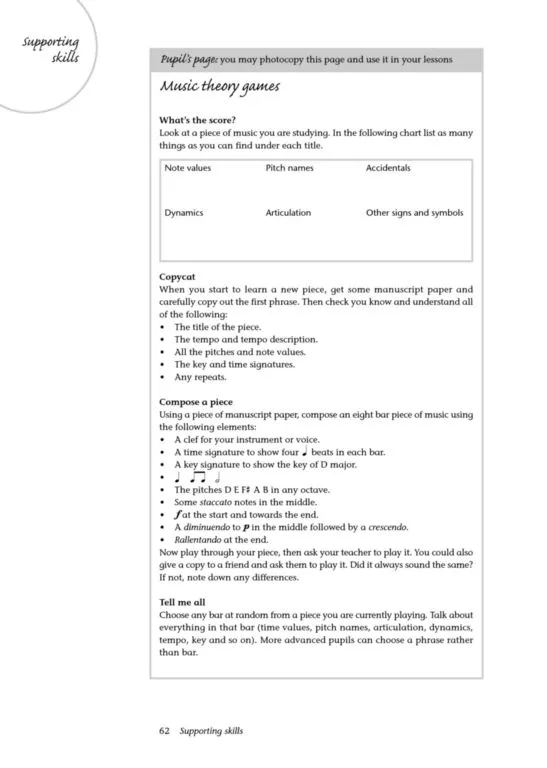 Supporting skills

Pupil's page: you may photocopy this page and use it in your lessons

Music theory games

What's the score?
Look at a piece of music you are studying. In the following chart list as many things as you can find under each title.

| Note values | Pitch names | Accidentals |
|---|---|---|
| Dynamics | Articulation | Other signs and symbols |

Copycat
When you start to learn a new piece, get some manuscript paper and carefully copy out the first phrase. Then check you know and understand all of the following:
• The title of the piece.
• The tempo and tempo description.
• All the pitches and note values.
• The key and time signatures.
• Any repeats.

Compose a piece
Using a piece of manuscript paper, compose an eight bar piece of music using the following elements:
• A clef for your instrument or voice.
• A time signature to show four ♩ beats in each bar.
• A key signature to show the key of D major.
• ♩ ♫ 𝅗𝅥
• The pitches D E F♯ A B in any octave.
• Some staccato notes in the middle.
• f at the start and towards the end.
• A diminuendo to p in the middle followed by a crescendo.
• Rallentando at the end.
Now play through your piece, then ask your teacher to play it. You could also give a copy to a friend and ask them to play it. Did it always sound the same? If not, note down any differences.

Tell me all
Choose any bar at random from a piece you are currently playing. Talk about everything in that bar (time values, pitch names, articulation, dynamics, tempo, key and so on). More advanced pupils can choose a phrase rather than bar.

62 Supporting skills